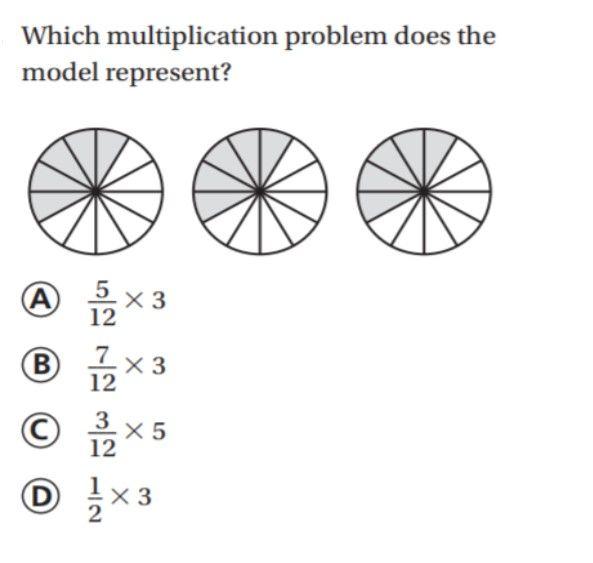 Which multiplication problem does the model represent?

Ⓐ $\frac{5}{12} \times 3$

Ⓑ $\frac{7}{12} \times 3$

Ⓒ $\frac{3}{12} \times 5$

Ⓓ $\frac{1}{2} \times 3$